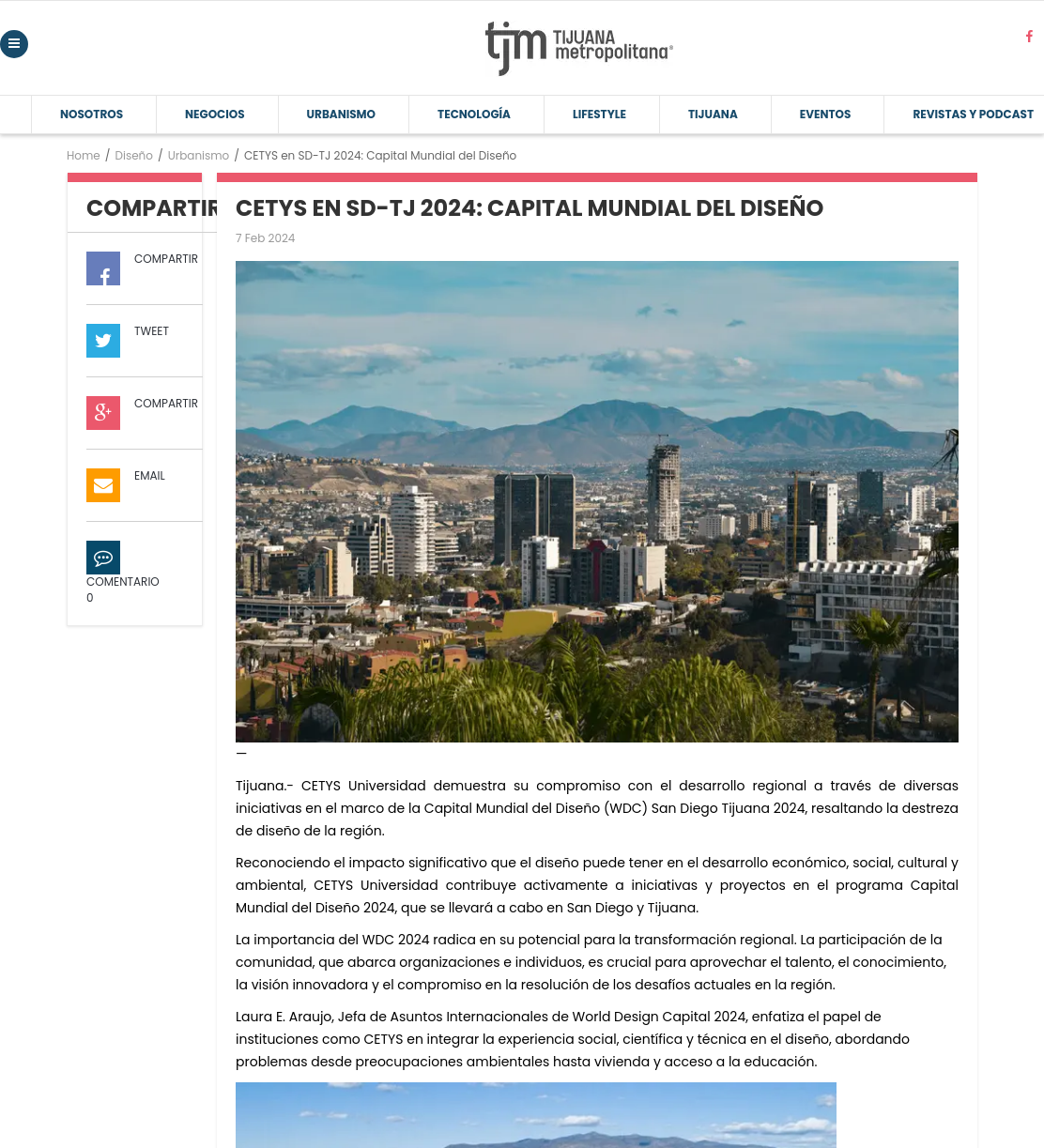 tjm TIJUANA metropolitana®

NOSOTROS NEGOCIOS URBANISMO TECNOLOGÍA LIFESTYLE TIJUANA EVENTOS REVISTAS Y PODCAST

Home / Diseño / Urbanismo / CETYS en SD-TJ 2024: Capital Mundial del Diseño

COMPARTIR

COMPARTIR

TWEET

COMPARTIR

EMAIL

COMENTARIO
0

CETYS EN SD-TJ 2024: CAPITAL MUNDIAL DEL DISEÑO

7 Feb 2024

—

Tijuana.- CETYS Universidad demuestra su compromiso con el desarrollo regional a través de diversas iniciativas en el marco de la Capital Mundial del Diseño (WDC) San Diego Tijuana 2024, resaltando la destreza de diseño de la región.

Reconociendo el impacto significativo que el diseño puede tener en el desarrollo económico, social, cultural y ambiental, CETYS Universidad contribuye activamente a iniciativas y proyectos en el programa Capital Mundial del Diseño 2024, que se llevará a cabo en San Diego y Tijuana.

La importancia del WDC 2024 radica en su potencial para la transformación regional. La participación de la comunidad, que abarca organizaciones e individuos, es crucial para aprovechar el talento, el conocimiento, la visión innovadora y el compromiso en la resolución de los desafíos actuales en la región.

Laura E. Araujo, Jefa de Asuntos Internacionales de World Design Capital 2024, enfatiza el papel de instituciones como CETYS en integrar la experiencia social, científica y técnica en el diseño, abordando problemas desde preocupaciones ambientales hasta vivienda y acceso a la educación.